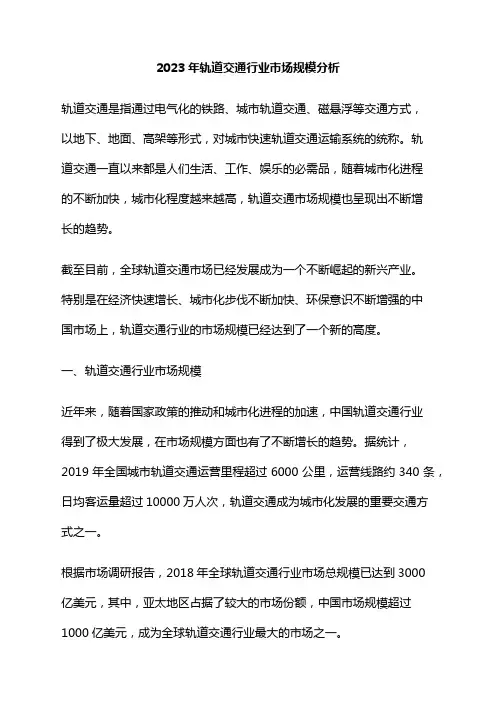 2023 年轨道交通行业市场规模分析

轨道交通是指通过电气化的铁路、城市轨道交通、磁悬浮等交通方式，以地下、地面、高架等形式，对城市快速轨道交通运输系统的统称。轨道交通一直以来都是人们生活、工作、娱乐的必需品，随着城市化进程的不断加快，城市化程度越来越高，轨道交通市场规模也呈现出不断增长的趋势。

截至目前，全球轨道交通市场已经发展成为一个不断崛起的新兴产业。特别是在经济快速增长、城市化步伐不断加快、环保意识不断增强的中国市场上，轨道交通行业的市场规模已经达到了一个新的高度。

一、轨道交通行业市场规模

近年来，随着国家政策的推动和城市化进程的加速，中国轨道交通行业得到了极大发展，在市场规模方面也有了不断增长的趋势。据统计，2019 年全国城市轨道交通运营里程超过 6000 公里，运营线路约 340 条，日均客运量超过 10000 万人次，轨道交通成为城市化发展的重要交通方式之一。

根据市场调研报告，2018 年全球轨道交通行业市场总规模已达到 3000 亿美元，其中，亚太地区占据了较大的市场份额，中国市场规模超过 1000 亿美元，成为全球轨道交通行业最大的市场之一。